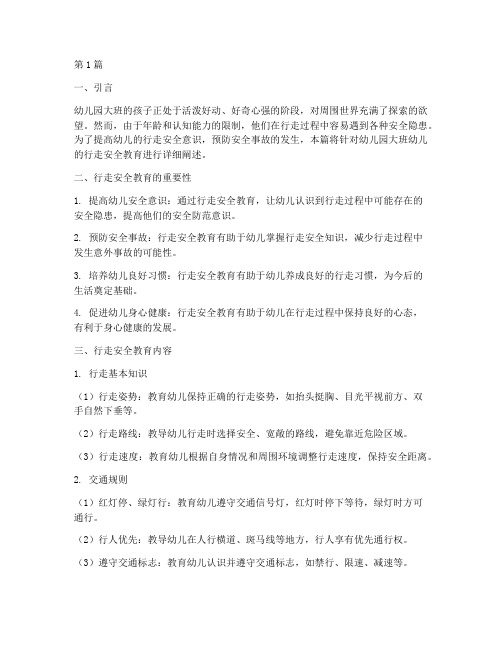 第1篇

一、引言

幼儿园大班的孩子正处于活泼好动、好奇心强的阶段，对周围世界充满了探索的欲望。然而，由于年龄和认知能力的限制，他们在行走过程中容易遇到各种安全隐患。为了提高幼儿的行走安全意识，预防安全事故的发生，本篇将针对幼儿园大班幼儿的行走安全教育进行详细阐述。

二、行走安全教育的重要性

1. 提高幼儿安全意识：通过行走安全教育，让幼儿认识到行走过程中可能存在的安全隐患，提高他们的安全防范意识。

2. 预防安全事故：行走安全教育有助于幼儿掌握行走安全知识，减少行走过程中发生意外事故的可能性。

3. 培养幼儿良好习惯：行走安全教育有助于幼儿养成良好的行走习惯，为今后的生活奠定基础。

4. 促进幼儿身心健康：行走安全教育有助于幼儿在行走过程中保持良好的心态，有利于身心健康的发展。

三、行走安全教育内容

1. 行走基本知识

（1）行走姿势：教育幼儿保持正确的行走姿势，如抬头挺胸、目光平视前方、双手自然下垂等。

（2）行走路线：教导幼儿行走时选择安全、宽敞的路线，避免靠近危险区域。

（3）行走速度：教育幼儿根据自身情况和周围环境调整行走速度，保持安全距离。

2. 交通规则

（1）红灯停、绿灯行：教育幼儿遵守交通信号灯，红灯时停下等待，绿灯时方可通行。

（2）行人优先：教导幼儿在人行横道、斑马线等地方，行人享有优先通行权。

（3）遵守交通标志：教育幼儿认识并遵守交通标志，如禁行、限速、减速等。